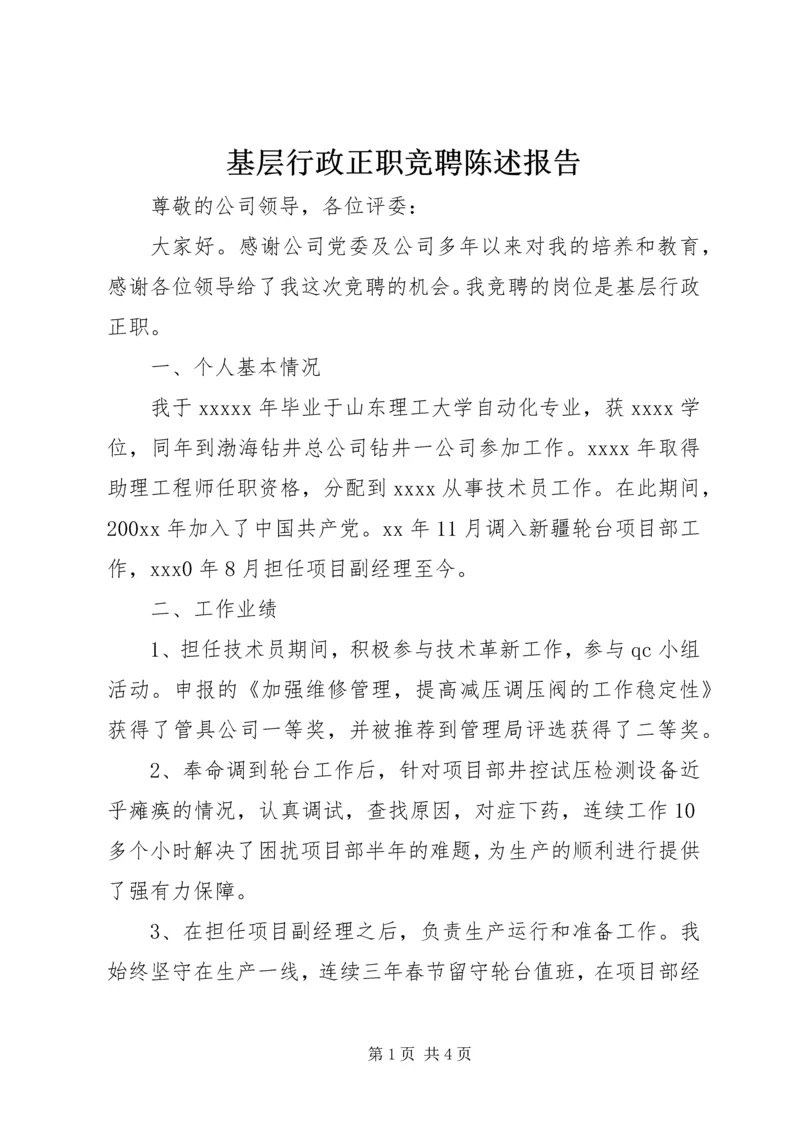 基层行政正职竞聘陈述报告

尊敬的公司领导，各位评委：

大家好。感谢公司党委及公司多年以来对我的培养和教育，感谢各位领导给了我这次竞聘的机会。我竞聘的岗位是基层行政正职。

一、个人基本情况

我于 xxxxx 年毕业于山东理工大学自动化专业，获 xxxx 学位，同年到渤海钻井总公司钻井一公司参加工作。xxxx 年取得助理工程师任职资格，分配到 xxxx 从事技术员工作。在此期间，200xx 年加入了中国共产党。xx 年 11 月调入新疆轮台项目部工作，xxx0 年 8 月担任项目副经理至今。

二、工作业绩

1、担任技术员期间，积极参与技术革新工作，参与 qc 小组活动。申报的《加强维修管理，提高减压调压阀的工作稳定性》获得了管具公司一等奖，并被推荐到管理局评选获得了二等奖。

2、奉命调到轮台工作后，针对项目部井控试压检测设备近乎瘫痪的情况，认真调试，查找原因，对症下药，连续工作 10 多个小时解决了困扰项目部半年的难题，为生产的顺利进行提供了强有力保障。

3、在担任项目副经理之后，负责生产运行和准备工作。我始终坚守在生产一线，连续三年春节留守轮台值班，在项目部经

第 1 页 共 4 页